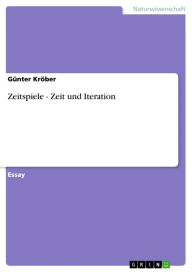 Naturwissenschaft

Günter Kröber

Zeitspiele - Zeit und Iteration

Essay

GRIN